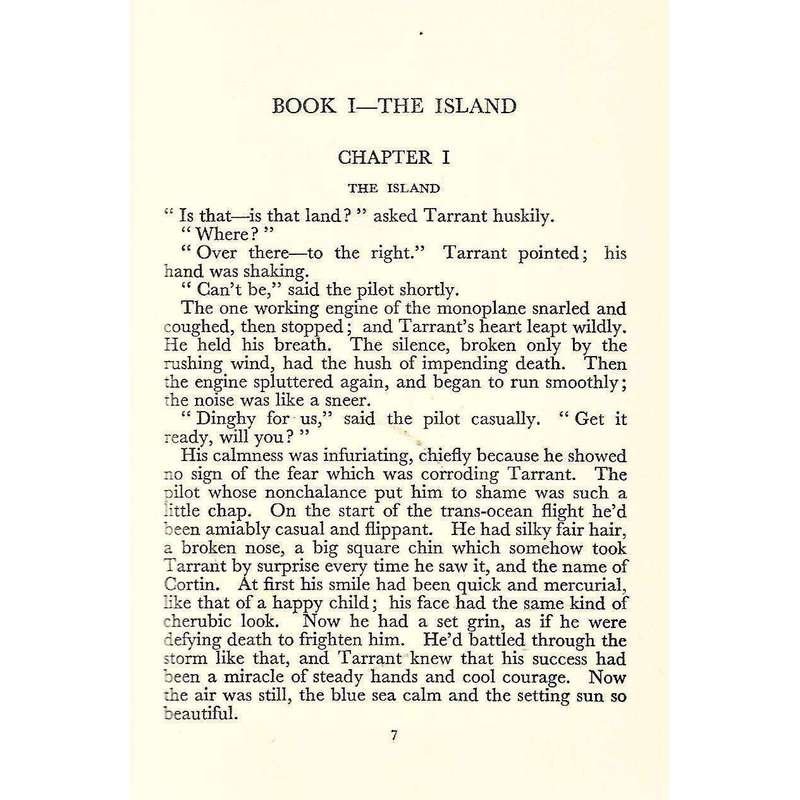 BOOK I—THE ISLAND

CHAPTER I

THE ISLAND

" Is that—is that land? " asked Tarrant huskily.

" Where? "

" Over there—to the right." Tarrant pointed; his hand was shaking.

" Can't be," said the pilot shortly.

The one working engine of the monoplane snarled and coughed, then stopped; and Tarrant's heart leapt wildly. He held his breath. The silence, broken only by the rushing wind, had the hush of impending death. Then the engine spluttered again, and began to run smoothly; the noise was like a sneer.

" Dinghy for us," said the pilot casually. " Get it ready, will you? "

His calmness was infuriating, chiefly because he showed no sign of the fear which was corroding Tarrant. The pilot whose nonchalance put him to shame was such a little chap. On the start of the trans-ocean flight he'd been amiably casual and flippant. He had silky fair hair, a broken nose, a big square chin which somehow took Tarrant by surprise every time he saw it, and the name of Cortin. At first his smile had been quick and mercurial, like that of a happy child; his face had the same kind of cherubic look. Now he had a set grin, as if he were defying death to frighten him. He'd battled through the storm like that, and Tarrant knew that his success had been a miracle of steady hands and cool courage. Now the air was still, the blue sea calm and the setting sun so beautiful.

7